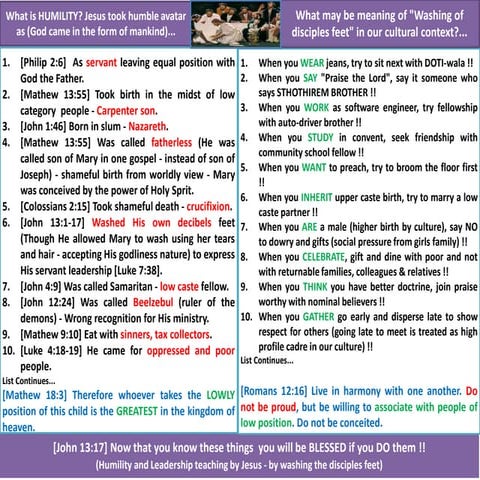 What is HUMILITY? Jesus took humble avatar as (God came in the form of mankind)...

1. [Philip 2:6] As servant leaving equal position with God the Father.
2. [Mathew 13:55] Took birth in the midst of low category people - Carpenter son.
3. [John 1:46] Born in slum - Nazareth.
4. [Mathew 13:55] Was called fatherless (He was called son of Mary in one gospel - instead of son of Joseph) - shameful birth from worldly view - Mary was conceived by the power of Holy Sprit.
5. [Colossians 2:15] Took shameful death - crucifixion.
6. [John 13:1-17] Washed His own decibels feet (Though He allowed Mary to wash using her tears and hair - accepting His godliness nature) to express His servant leadership [Luke 7:38].
7. [John 4:9] Was called Samaritan - low caste fellow.
8. [John 12:24] Was called Beelzebul (ruler of the demons) - Wrong recognition for His ministry.
9. [Mathew 9:10] Eat with sinners, tax collectors.
10. [Luke 4:18-19] He came for oppressed and poor people.
List Continues...

[Mathew 18:3] Therefore whoever takes the LOWLY position of this child is the GREATEST in the kingdom of heaven.

What may be meaning of "Washing of disciples feet" in our cultural context?...

1. When you WEAR jeans, try to sit next with DOTI-wala !!
2. When you SAY "Praise the Lord", say it someone who says STHOTHIREM BROTHER !!
3. When you WORK as software engineer, try fellowship with auto-driver brother !!
4. When you STUDY in convent, seek friendship with community school fellow !!
5. When you WANT to preach, try to broom the floor first !!
6. When you INHERIT upper caste birth, try to marry a low caste partner !!
7. When you ARE a male (higher birth by culture), say NO to dowry and gifts (social pressure from girls family) !!
8. When you CELEBRATE, gift and dine with poor and not with returnable families, colleagues & relatives !!
9. When you THINK you have better doctrine, join praise worthy with nominal believers !!
10. When you GATHER go early and disperse late to show respect for others (going late to meet is treated as high profile cadre in our culture) !!
List Continues...

[Romans 12:16] Live in harmony with one another. Do not be proud, but be willing to associate with people of low position. Do not be conceited.

[John 13:17] Now that you know these things you will be BLESSED if you DO them !!
(Humility and Leadership teaching by Jesus - by washing the disciples feet)